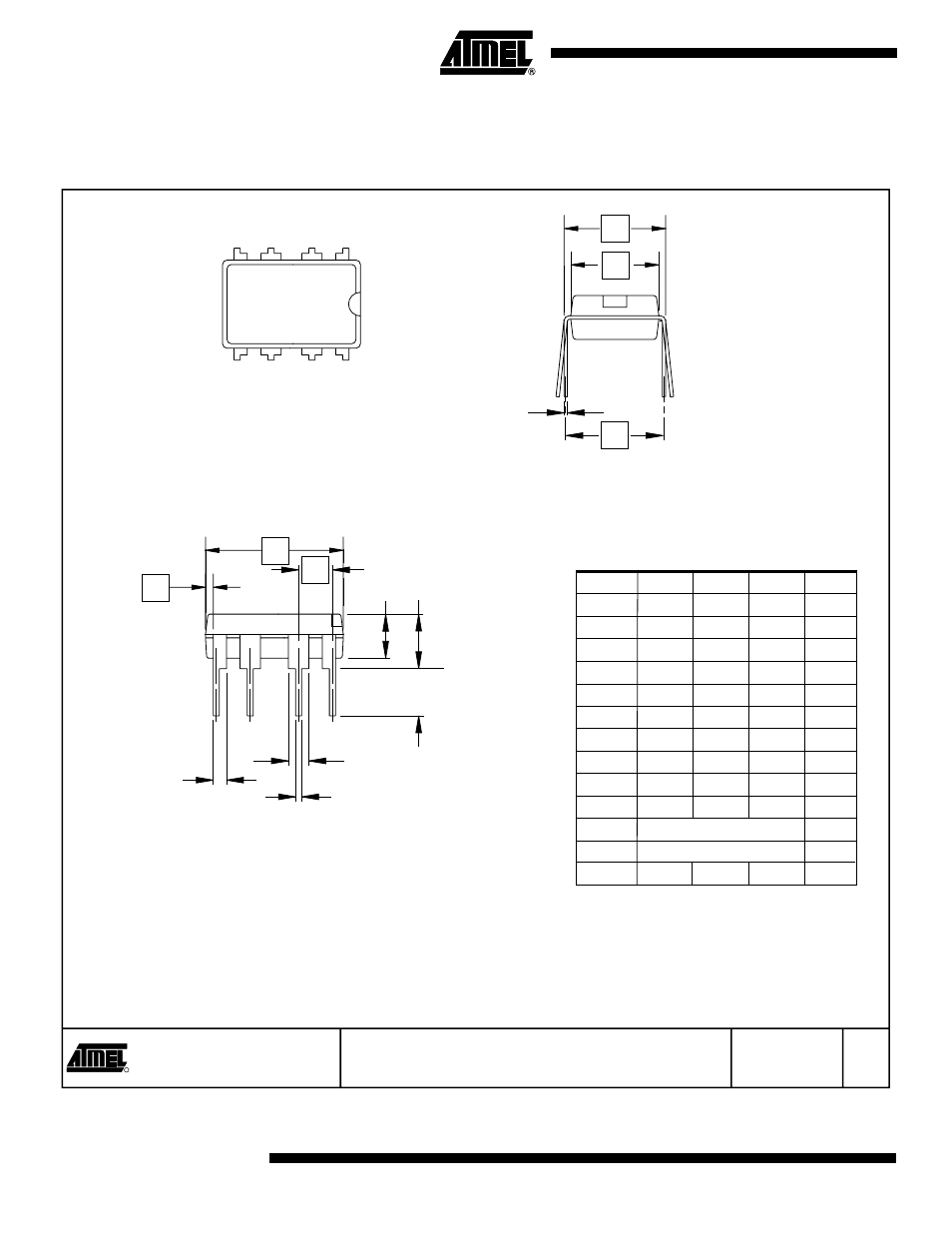 ATMEL®

ATMEL